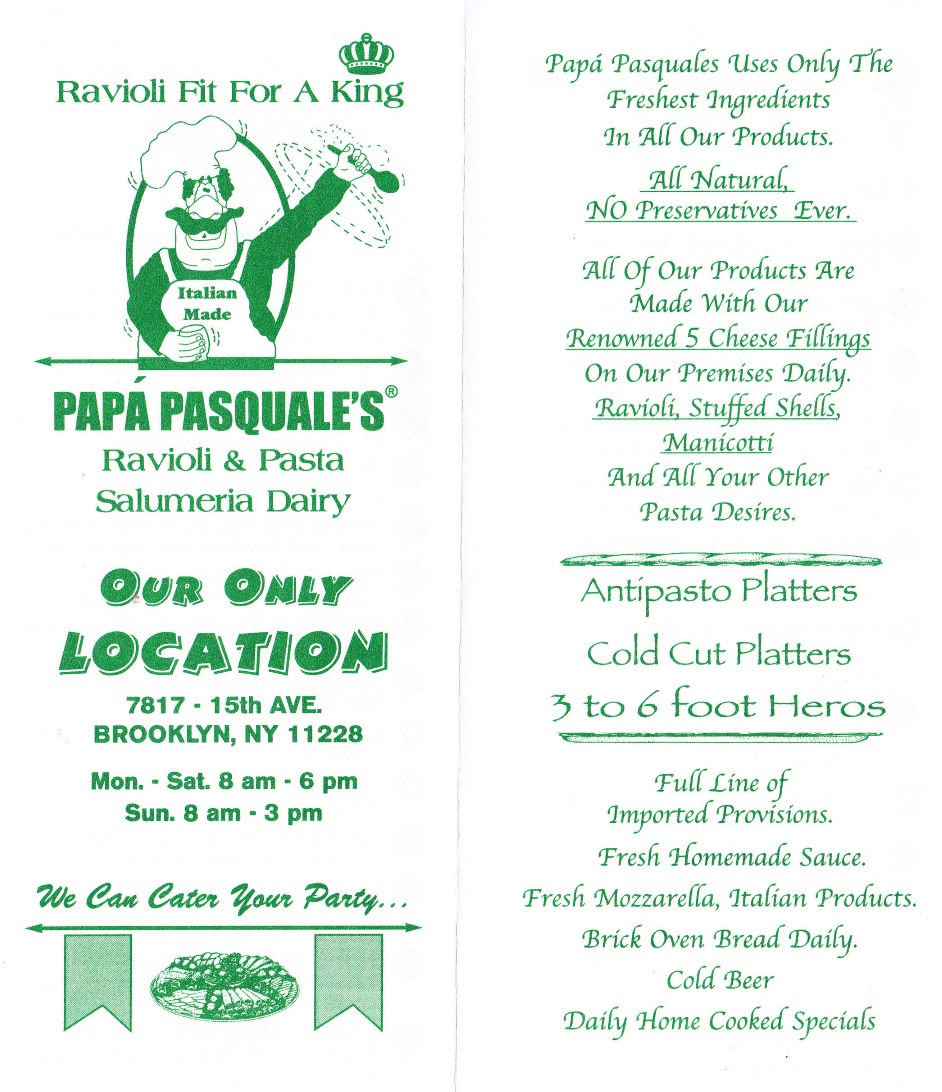 Ravioli Fit For A King

Italian Made

PAPÁ PASQUALE'S®
Ravioli & Pasta
Salumeria Dairy

OUR ONLY
LOCATION

7817 - 15th AVE.
BROOKLYN, NY 11228

Mon. - Sat. 8 am - 6 pm
Sun. 8 am - 3 pm

We Can Cater Your Party...

Papá Pasquales Uses Only The Freshest Ingredients In All Our Products.
All Natural,
NO Preservatives Ever.

All Of Our Products Are Made With Our Renowned 5 Cheese Fillings On Our Premises Daily. Ravioli, Stuffed Shells, Manicotti And All Your Other Pasta Desires.

Antipasto Platters
Cold Cut Platters
3 to 6 foot Heros

Full Line of Imported Provisions.
Fresh Homemade Sauce.
Fresh Mozzarella, Italian Products.
Brick Oven Bread Daily.
Cold Beer
Daily Home Cooked Specials